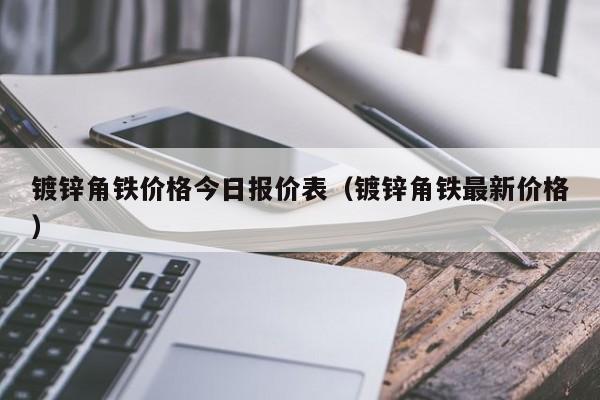 镀锌角铁价格今日报价表（镀锌角铁最新价格）